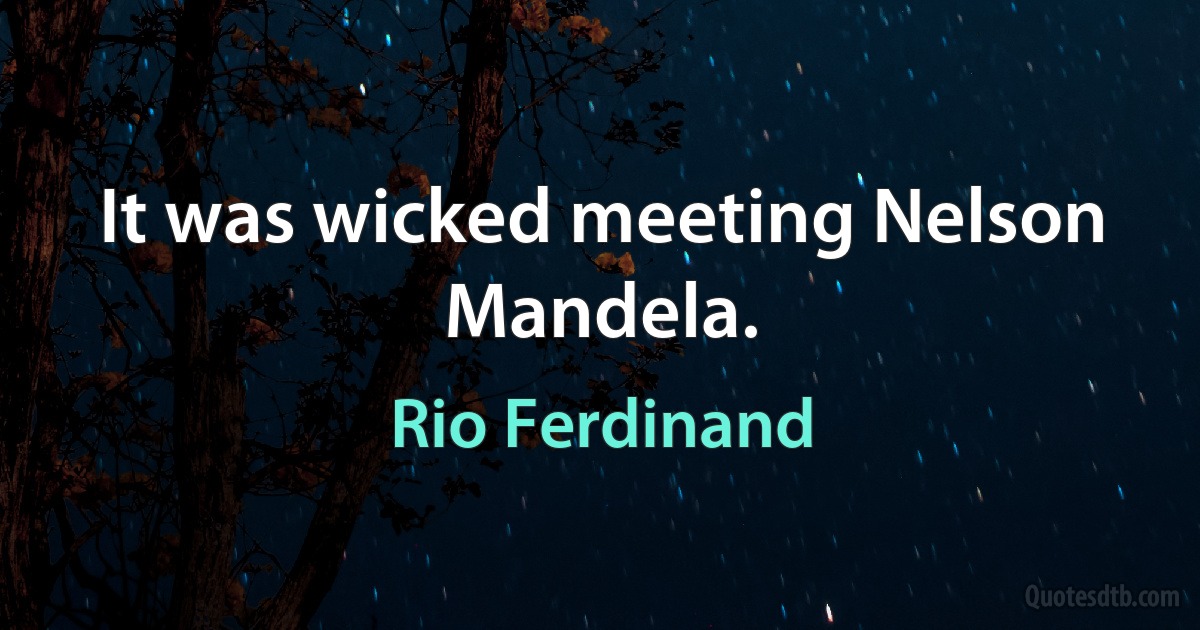 It was wicked meeting Nelson Mandela.

Rio Ferdinand

Quotesdtb.com